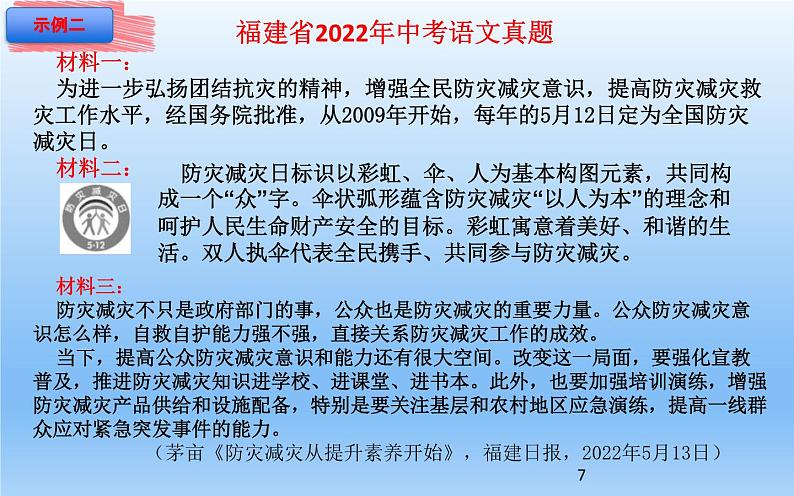 示例二

福建省2022年中考语文真题

材料一：
为进一步弘扬团结抗灾的精神，增强全民防灾减灾意识，提高防灾减灾救灾工作水平，经国务院批准，从2009年开始，每年的5月12日定为全国防灾减灾日。

材料二：
防灾减灾日

5·12

防灾减灾日标识以彩虹、伞、人为基本构图元素，共同构成一个“众”字。伞状弧形蕴含防灾减灾“以人为本”的理念和呵护人民生命财产安全的目标。彩虹寓意着美好、和谐的生活。双人执伞代表全民携手、共同参与防灾减灾。

材料三：
防灾减灾不只是政府部门的事，公众也是防灾减灾的重要力量。公众防灾减灾意识怎么样，自救自护能力强不强，直接关系防灾减灾工作的成效。

当下，提高公众防灾减灾意识和能力还有很大空间。改变这一局面，要强化宣教普及，推进防灾减灾知识进学校、进课堂、进书本。此外，也要加强培训演练，增强防灾减灾产品供给和设施配备，特别是要关注基层和农村地区应急演练，提高一线群众应对紧急突发事件的能力。

（茅亩《防灾减灾从提升素养开始》，福建日报，2022年5月13日）

7